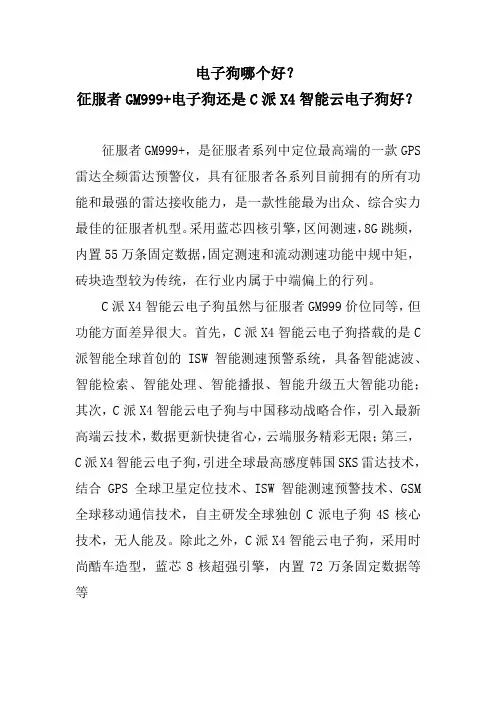 电子狗哪个好？
征服者 GM999+电子狗还是 C 派 X4 智能云电子狗好？

征服者 GM999+，是征服者系列中定位最高端的一款 GPS 雷达全频雷达预警仪，具有征服者各系列目前拥有的所有功能和最强的雷达接收能力，是一款性能最为出众、综合实力最佳的征服者机型。采用蓝芯四核引擎，区间测速，8G 跳频，内置 55 万条固定数据，固定测速和流动测速功能中规中矩，砖块造型较为传统，在行业内属于中端偏上的行列。

C 派 X4 智能云电子狗虽然与征服者 GM999 价位同等，但功能方面差异很大。首先，C 派 X4 智能云电子狗搭载的是 C 派智能全球首创的 ISW 智能测速预警系统，具备智能滤波、智能检索、智能处理、智能播报、智能升级五大智能功能；其次，C 派 X4 智能云电子狗与中国移动战略合作，引入最新高端云技术，数据更新快捷省心，云端服务精彩无限；第三，C 派 X4 智能云电子狗，引进全球最高感度韩国 SKS 雷达技术，结合 GPS 全球卫星定位技术、ISW 智能测速预警技术、GSM 全球移动通信技术，自主研发全球独创 C 派电子狗 4S 核心技术，无人能及。除此之外，C 派 X4 智能云电子狗，采用时尚酷车造型，蓝芯 8 核超强引擎，内置 72 万条固定数据等等